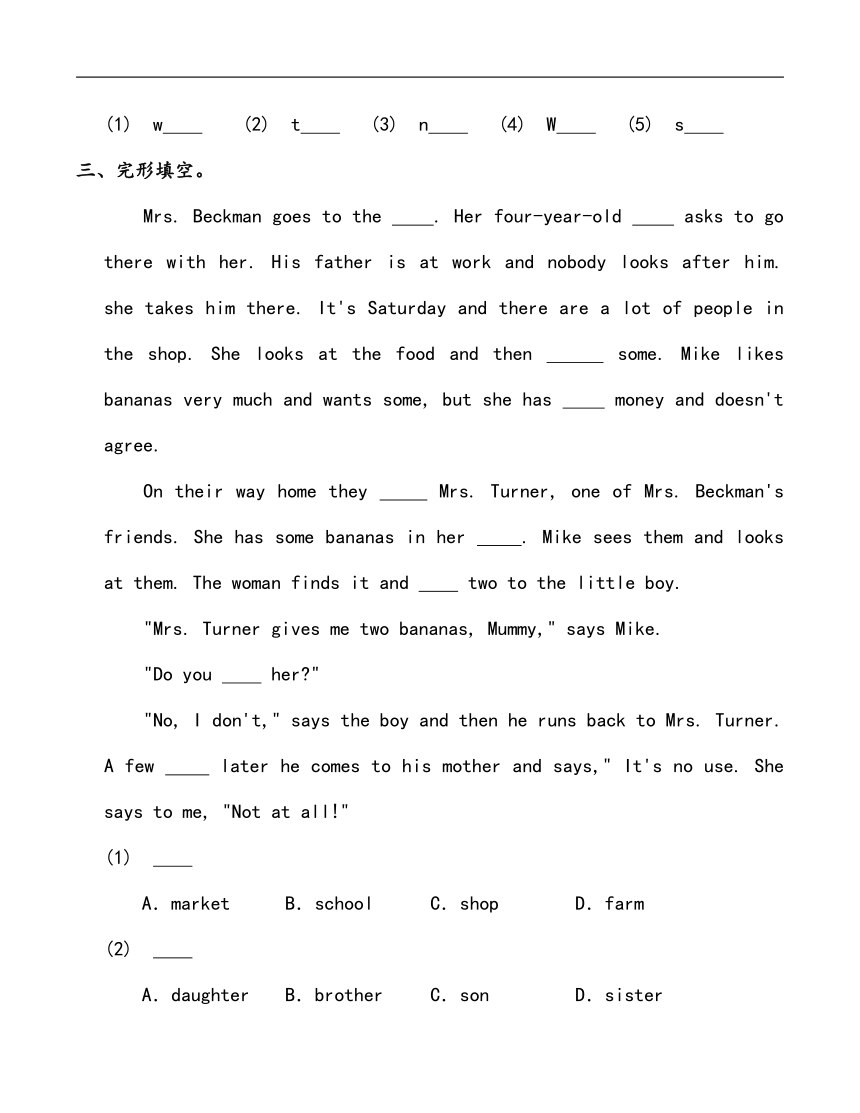 (1) w____ (2) t____ (3) n____ (4) W____ (5) s____

三、完形填空。

Mrs. Beckman goes to the ____. Her four-year-old ____ asks to go there with her. His father is at work and nobody looks after him. she takes him there. It's Saturday and there are a lot of people in the shop. She looks at the food and then ______ some. Mike likes bananas very much and wants some, but she has ____ money and doesn't agree.

On their way home they _____ Mrs. Turner, one of Mrs. Beckman's friends. She has some bananas in her _____. Mike sees them and looks at them. The woman finds it and ____ two to the little boy.

"Mrs. Turner gives me two bananas, Mummy," says Mike.

"Do you ____ her?"

"No, I don't," says the boy and then he runs back to Mrs. Turner. A few _____ later he comes to his mother and says," It's no use. She says to me, "Not at all!"

(1) ____

A. market B. school C. shop D. farm

(2) ____

A. daughter B. brother C. son D. sister